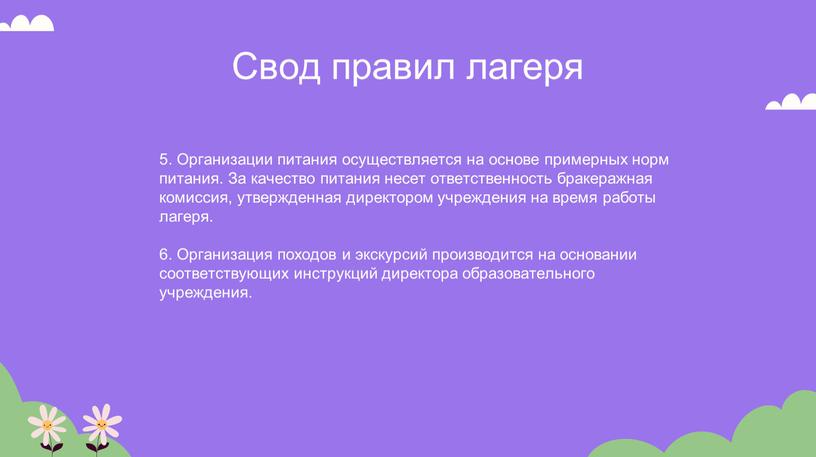 Свод правил лагеря

5. Организации питания осуществляется на основе примерных норм питания. За качество питания несет ответственность бракеражная комиссия, утвержденная директором учреждения на время работы лагеря.

6. Организация походов и экскурсий производится на основании соответствующих инструкций директора образовательного учреждения.